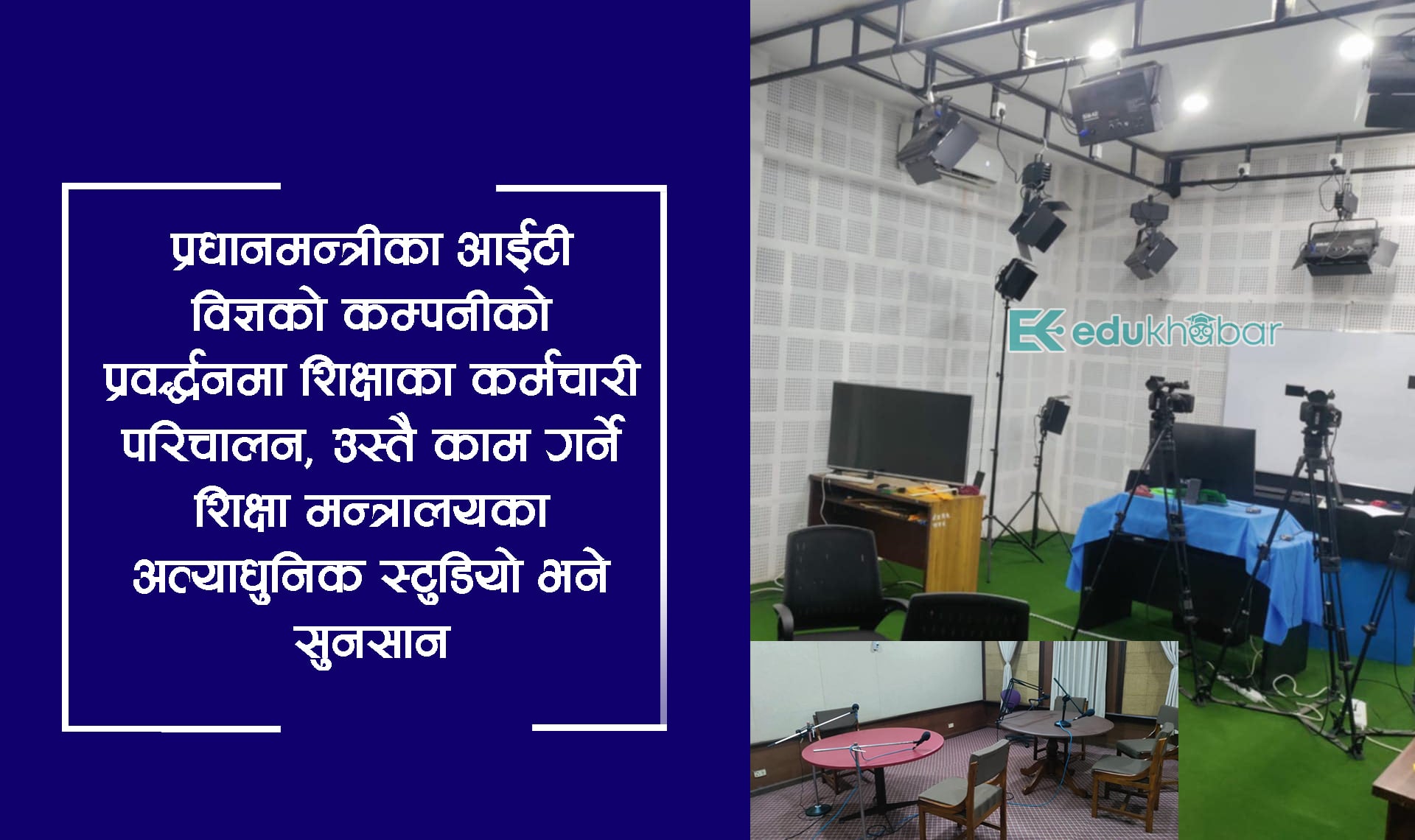 प्रधानमन्त्रीका आईटी विज्ञको कम्पनीको प्रवर्द्धनमा शिक्षाका कर्मचारी परिचालन, उस्तै काम गर्ने शिक्षा मन्त्रालयका अत्याधुनिक स्टुडियो भने सुनसान

edukhabar